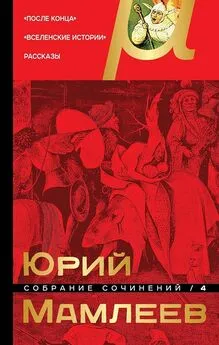 «ПОСЛЕ КОНЦА»

«ВСЕЛЕНСКИЕ ИСТОРИИ»

РАССКАЗЫ

ЮРИЙ

СОБРАНИЕ СОЧИНЕНИЙ / 4

МАМЛЕЕВ